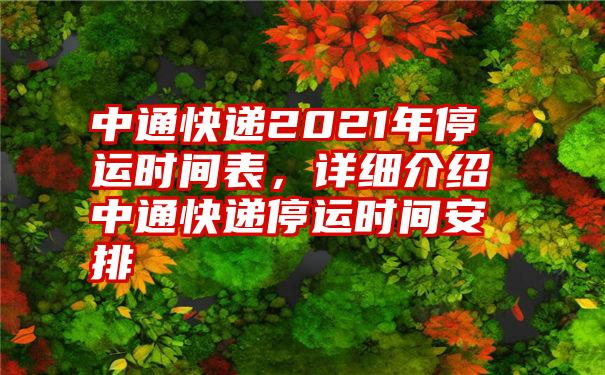 中通快递2021年停运时间表，详细介绍中通快递停运时间安排